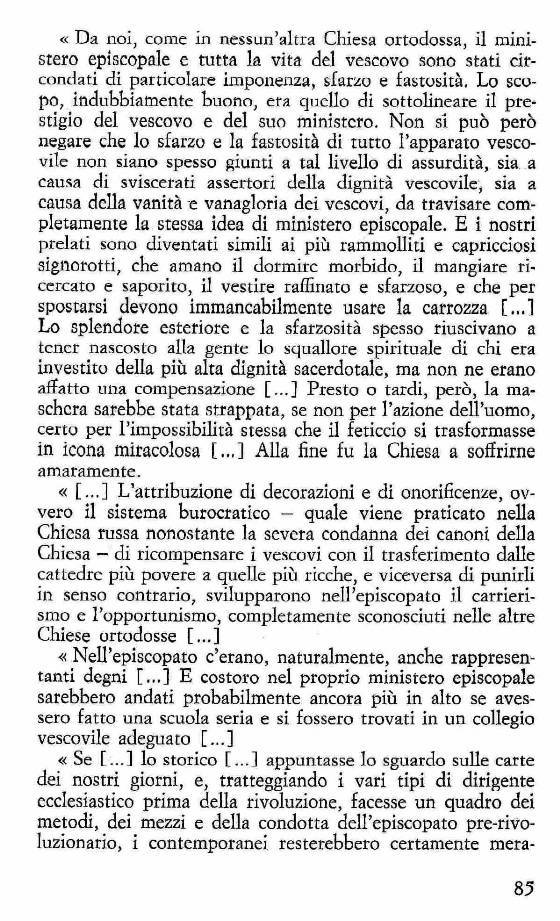 « Da noi, come in nessun'altra Chiesa ortodossa, il ministero episcopale e tutta la vita del vescovo sono stati circondati di particolare imponenza, sfarzo e fastosità. Lo scopo, indubbiamente buono, era quello di sottolineare il prestigio del vescovo e del suo ministero. Non si può però negare che lo sfarzo e la fastosità di tutto l'apparato vescovile non siano spesso giunti a tal livello di assurdità, sia a causa di sviscerati assertori della dignità vescovile, sia a causa della vanità e vanagloria dei vescovi, da travisare completamente la stessa idea di ministero episcopale. E i nostri prelati sono diventati simili ai più rammolliti e capricciosi signorotti, che amano il dormire morbido, il mangiare ricercato e saporito, il vestire raffinato e sfarzoso, e che per spostarsi devono immancabilmente usare la carrozza [...] Lo splendore esteriore e la sfarzosità spesso riuscivano a tener nascosto alla gente lo squallore spirituale di chi era investito della più alta dignità sacerdotale, ma non ne erano affatto una compensazione [...] Presto o tardi, però, la maschera sarebbe stata strappata, se non per l'azione dell'uomo, certo per l'impossibilità stessa che il feticcio si trasformasse in icona miracolosa [...] Alla fine fu la Chiesa a soffrirne amaramente.

« [...] L'attribuzione di decorazioni e di onorificenze, ovvero il sistema burocratico – quale viene praticato nella Chiesa russa nonostante la severa condanna dei canoni della Chiesa – di ricompensare i vescovi con il trasferimento dalle cattedre più povere a quelle più ricche, e viceversa di punirli in senso contrario, svilupparono nell'episcopato il carrierismo e l'opportunismo, completamente sconosciuti nelle altre Chiese ortodosse [...]

« Nell'episcopato c'erano, naturalmente, anche rappresentanti degni [...] E costoro nel proprio ministero episcopale sarebbero andati probabilmente ancora più in alto se avessero fatto una scuola seria e si fossero trovati in un collegio vescovile adeguato [...]

« Se [...] lo storico [...] appuntasse lo sguardo sulle carte dei nostri giorni, e, tratteggiando i vari tipi di dirigente ecclesiastico prima della rivoluzione, facesse un quadro dei metodi, dei mezzi e della condotta dell'episcopato pre-rivoluzionario, i contemporanei resterebbero certamente mera-

85